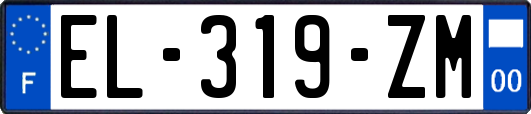 F
EL-319-ZM
00